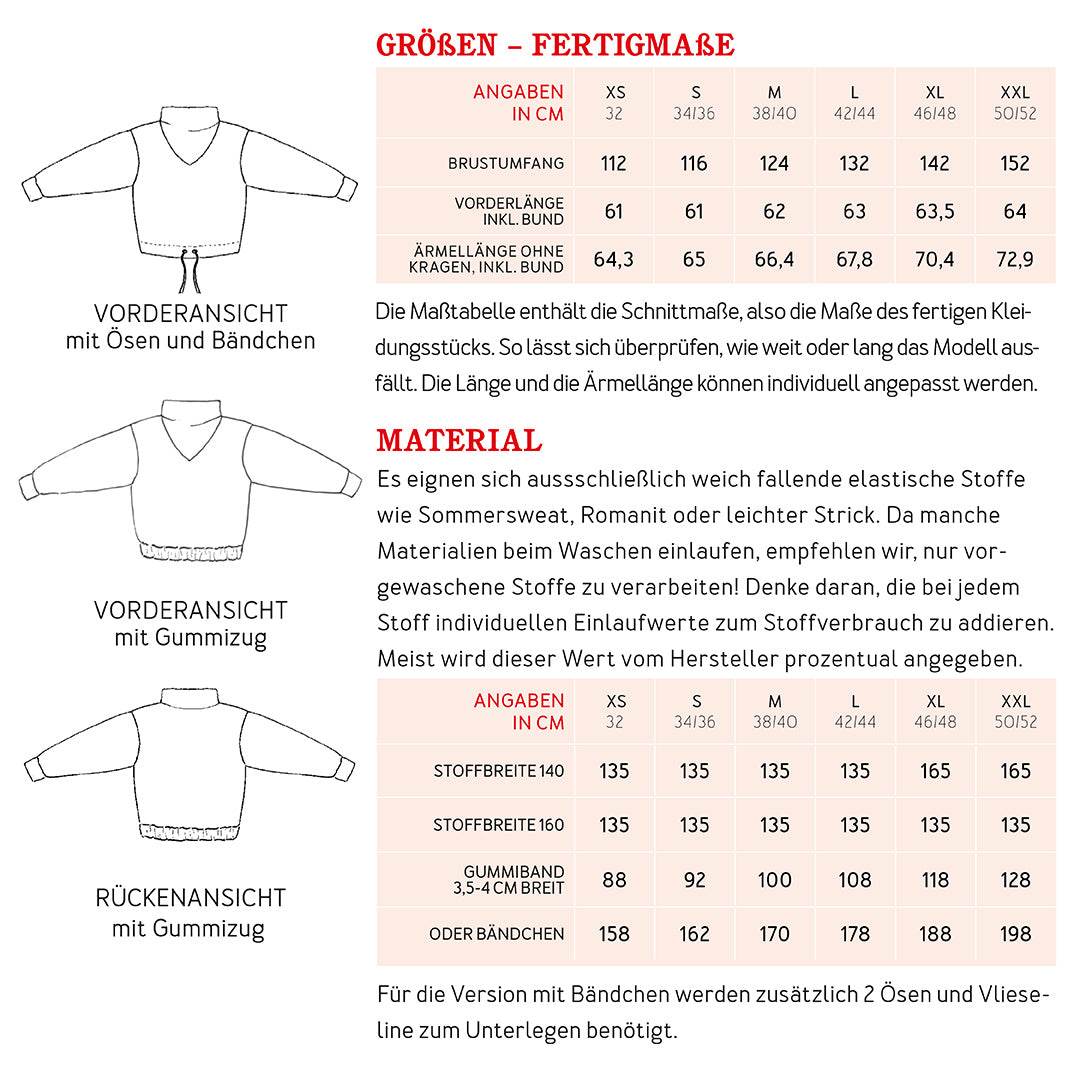 VORDERANSICHT
mit Ösen und Bändchen

VORDERANSICHT
mit Gummizug

RÜCKENANSICHT
mit Gummizug

GRÖßEN – FERTIGMAßE

| ANGABEN IN CM | XS 32 | S 34/36 | M 38/40 | L 42/44 | XL 46/48 | XXL 50/52 |
|---|---|---|---|---|---|---|
| BRUSTUMFANG | 112 | 116 | 124 | 132 | 142 | 152 |
| VORDERLÄNGE INKL. BUND | 61 | 61 | 62 | 63 | 63,5 | 64 |
| ÄRMELLÄNGE OHNE KRAGEN, INKL. BUND | 64,3 | 65 | 66,4 | 67,8 | 70,4 | 72,9 |

Die Maßtabelle enthält die Schnittmaße, also die Maße des fertigen Kleidungsstücks. So lässt sich überprüfen, wie weit oder lang das Modell ausfällt. Die Länge und die Ärmellänge können individuell angepasst werden.

MATERIAL
Es eignen sich aussschließlich weich fallende elastische Stoffe wie Sommersweat, Romanit oder leichter Strick. Da manche Materialien beim Waschen einlaufen, empfehlen wir, nur vorgewaschene Stoffe zu verarbeiten! Denke daran, die bei jedem Stoff individuellen Einlaufwerte zum Stoffverbrauch zu addieren. Meist wird dieser Wert vom Hersteller prozentual angegeben.

| ANGABEN IN CM | XS 32 | S 34/36 | M 38/40 | L 42/44 | XL 46/48 | XXL 50/52 |
|---|---|---|---|---|---|---|
| STOFFBREITE 140 | 135 | 135 | 135 | 135 | 165 | 165 |
| STOFFBREITE 160 | 135 | 135 | 135 | 135 | 135 | 135 |
| GUMMIBAND 3,5-4 CM BREIT | 88 | 92 | 100 | 108 | 118 | 128 |
| ODER BÄNDCHEN | 158 | 162 | 170 | 178 | 188 | 198 |

Für die Version mit Bändchen werden zusätzlich 2 Ösen und Vlieseline zum Unterlegen benötigt.